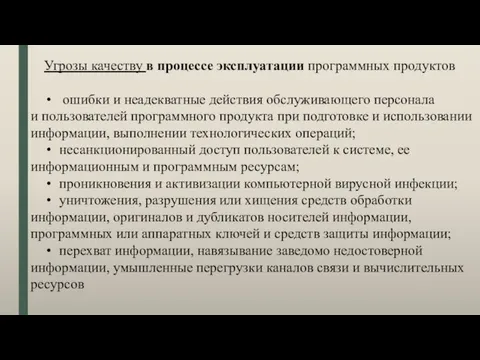 Угрозы качеству в процессе эксплуатации программных продуктов

• ошибки и неадекватные действия обслуживающего персонала и пользователей программного продукта при подготовке и использовании информации, выполнении технологических операций;
• несанкционированный доступ пользователей к системе, ее информационным и программным ресурсам;
• проникновения и активизации компьютерной вирусной инфекции;
• уничтожения, разрушения или хищения средств обработки информации, оригиналов и дубликатов носителей информации, программных или аппаратных ключей и средств защиты информации;
• перехват информации, навязывание заведомо недостоверной информации, умышленные перегрузки каналов связи и вычислительных ресурсов